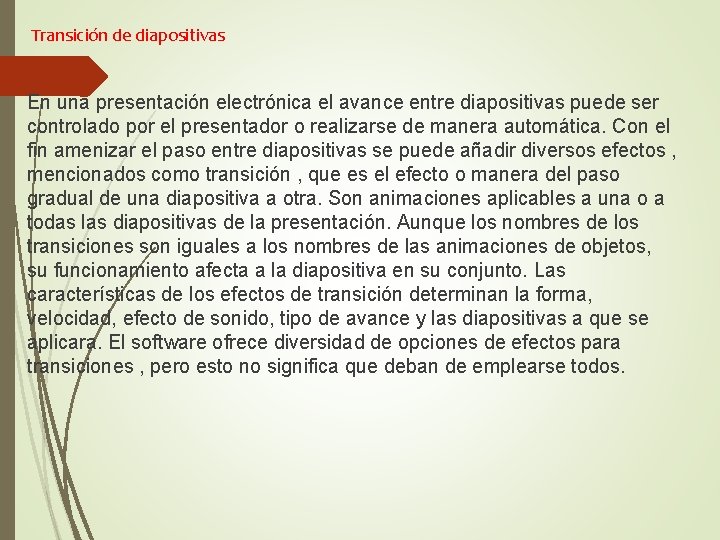 Transición de diapositivas

En una presentación electrónica el avance entre diapositivas puede ser controlado por el presentador o realizarse de manera automática. Con el fin amenizar el paso entre diapositivas se puede añadir diversos efectos , mencionados como transición , que es el efecto o manera del paso gradual de una diapositiva a otra. Son animaciones aplicables a una o a todas las diapositivas de la presentación. Aunque los nombres de los transiciones son iguales a los nombres de las animaciones de objetos, su funcionamiento afecta a la diapositiva en su conjunto. Las características de los efectos de transición determinan la forma, velocidad, efecto de sonido, tipo de avance y las diapositivas a que se aplicara. El software ofrece diversidad de opciones de efectos para transiciones , pero esto no significa que deban de emplearse todos.